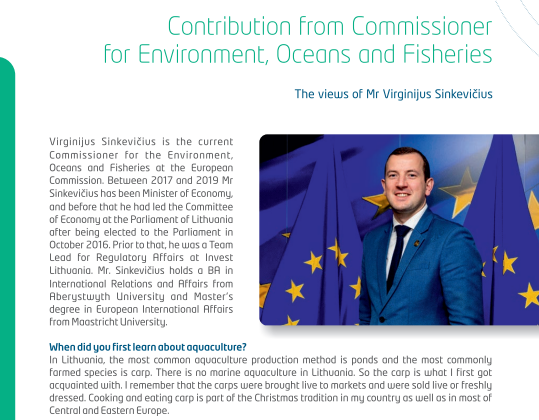 Contribution from Commissioner for Environment, Oceans and Fisheries

The views of Mr Virginijus Sinkevičius

Virginijus Sinkevičius is the current Commissioner for the Environment, Oceans and Fisheries at the European Commission. Between 2017 and 2019 Mr Sinkevičius has been Minister of Economy, and before that he had led the Committee of Economy at the Parliament of Lithuania after being elected to the Parliament in October 2016. Prior to that, he was a Team Lead for Regulatory Affairs at Invest Lithuania. Mr. Sinkevičius holds a BA in International Relations and Affairs from Aberystwyth University and Master's degree in European International Affairs from Maastricht University.

When did you first learn about aquaculture?
In Lithuania, the most common aquaculture production method is ponds and the most commonly farmed species is carp. There is no marine aquaculture in Lithuania. So the carp is what I first got acquainted with. I remember that the carps were brought live to markets and were sold live or freshly dressed. Cooking and eating carp is part of the Christmas tradition in my country as well as in most of Central and Eastern Europe.